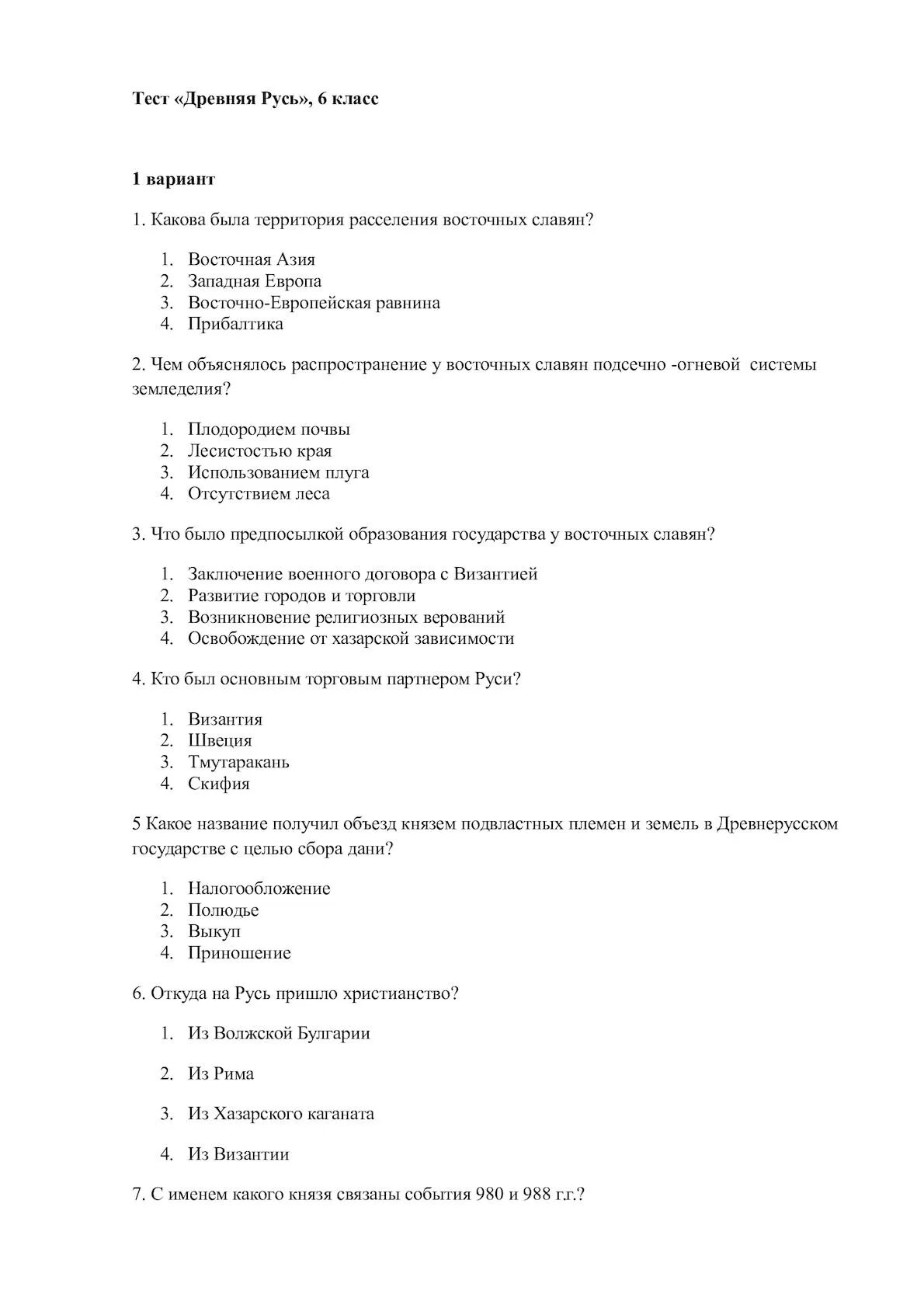 Тест «Древняя Русь», 6 класс

1 вариант

1. Какова была территория расселения восточных славян?

1. Восточная Азия
2. Западная Европа
3. Восточно-Европейская равнина
4. Прибалтика

2. Чем объяснялось распространение у восточных славян подсечно -огневой системы земледелия?

1. Плодородием почвы
2. Лесистостью края
3. Использованием плуга
4. Отсутствием леса

3. Что было предпосылкой образования государства у восточных славян?

1. Заключение военного договора с Византией
2. Развитие городов и торговли
3. Возникновение религиозных верований
4. Освобождение от хазарской зависимости

4. Кто был основным торговым партнером Руси?

1. Византия
2. Швеция
3. Тмутаракань
4. Скифия

5 Какое название получил объезд князем подвластных племен и земель в Древнерусском государстве с целью сбора дани?

1. Налогообложение
2. Полюдье
3. Выкуп
4. Приношение

6. Откуда на Русь пришло христианство?

1. Из Волжской Булгарии

2. Из Рима

3. Из Хазарского каганата

4. Из Византии

7. С именем какого князя связаны события 980 и 988 г.г.?